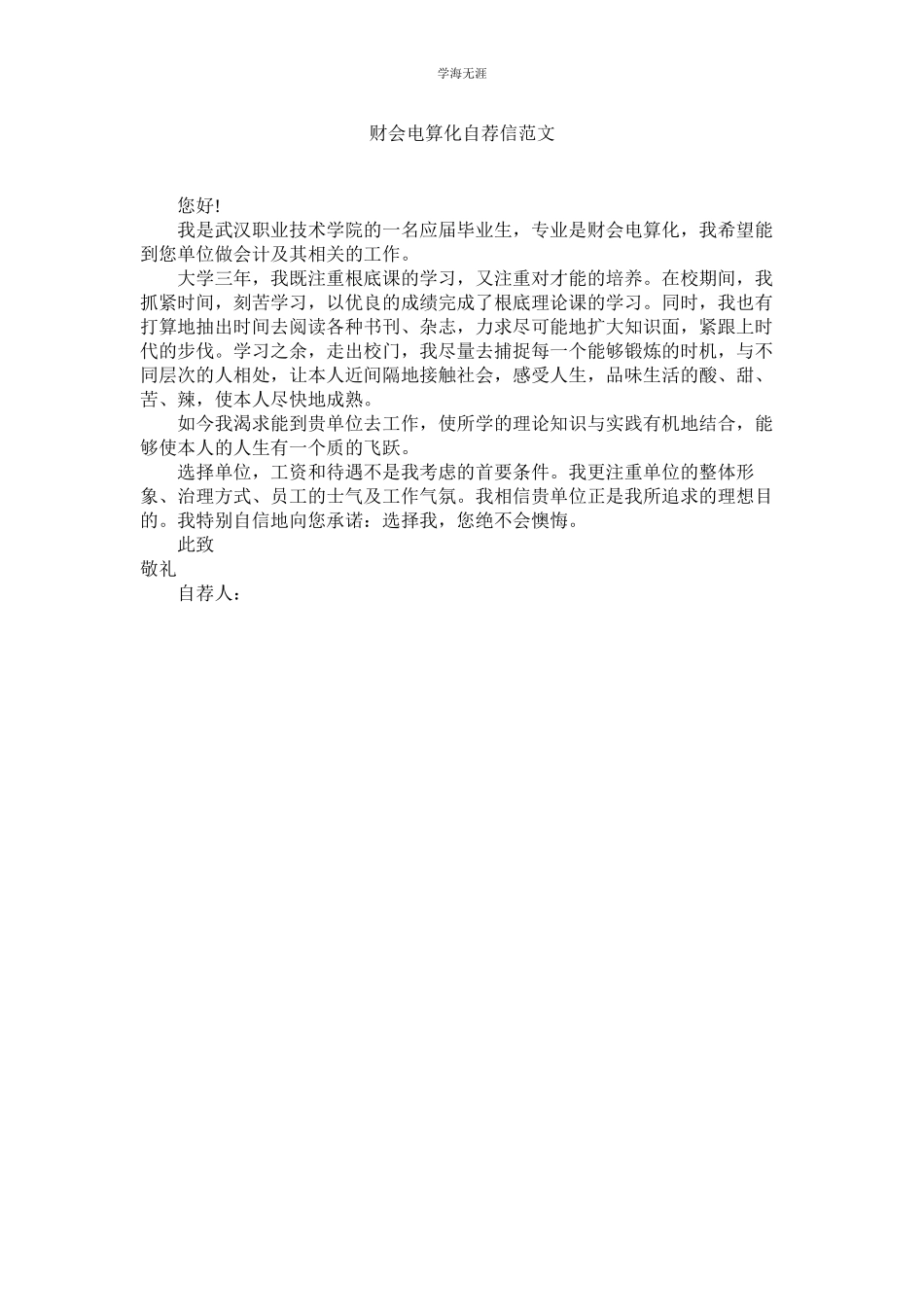 学海无涯

财会电算化自荐信范文

您好!

我是武汉职业技术学院的一名应届毕业生，专业是财会电算化，我希望能到您单位做会计及其相关的工作。

大学三年，我既注重根底课的学习，又注重对才能的培养。在校期间，我抓紧时间，刻苦学习，以优良的成绩完成了根底理论课的学习。同时，我也有打算地抽出时间去阅读各种书刊、杂志，力求尽可能地扩大知识面，紧跟上时代的步伐。学习之余，走出校门，我尽量去捕捉每一个能够锻炼的时机，与不同层次的人相处，让本人近间隔地接触社会，感受人生，品味生活的酸、甜、苦、辣，使本人尽快地成熟。

如今我渴求能到贵单位去工作，使所学的理论知识与实践有机地结合，能够使本人的人生有一个质的飞跃。

选择单位，工资和待遇不是我考虑的首要条件。我更注重单位的整体形象、治理方式、员工的士气及工作气氛。我相信贵单位正是我所追求的理想目的。我特别自信地向您承诺：选择我，您绝不会懊悔。

此致

敬礼

自荐人：